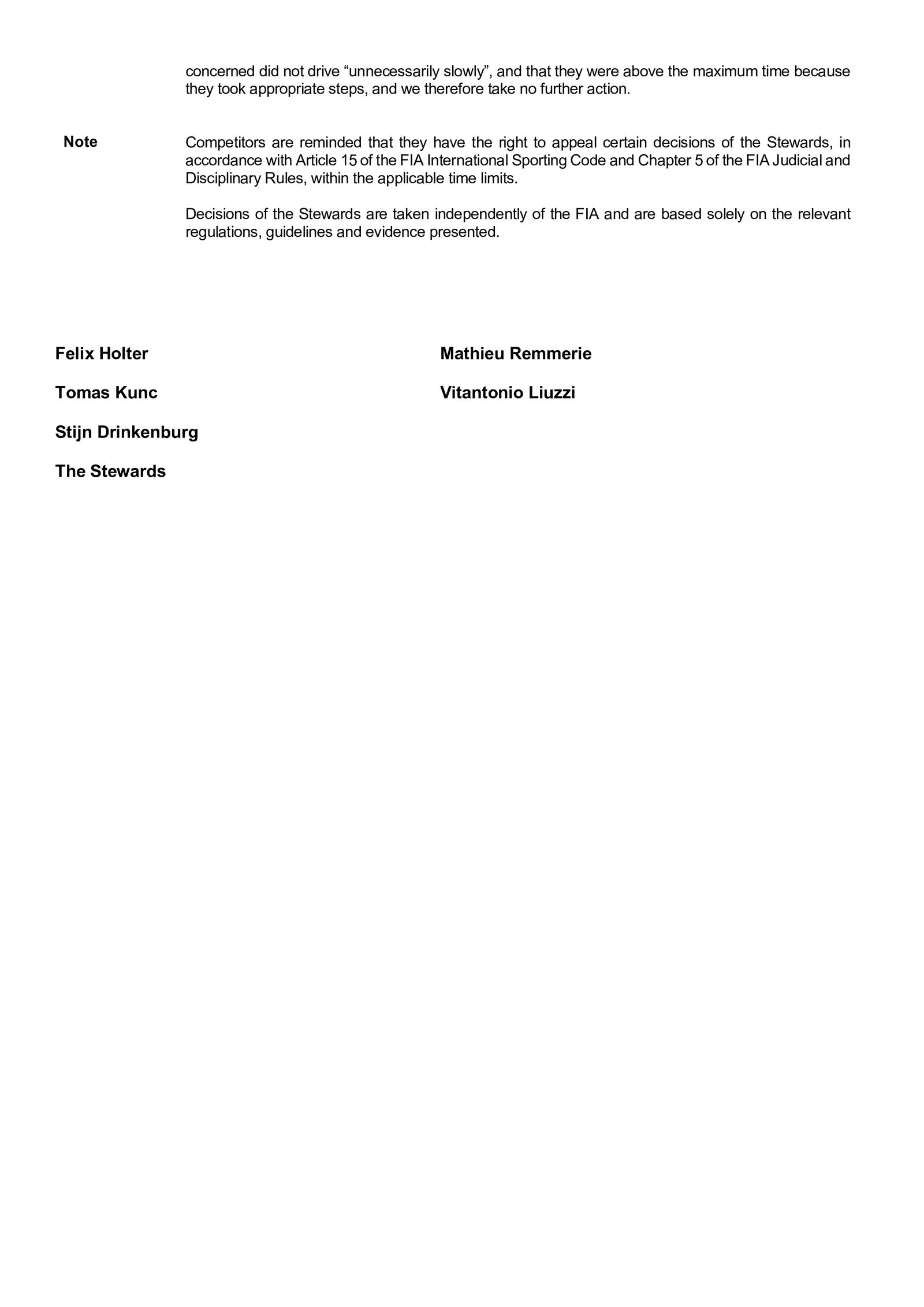 concerned did not drive “unnecessarily slowly”, and that they were above the maximum time because they took appropriate steps, and we therefore take no further action.

Note

Competitors are reminded that they have the right to appeal certain decisions of the Stewards, in accordance with Article 15 of the FIA International Sporting Code and Chapter 5 of the FIA Judicial and Disciplinary Rules, within the applicable time limits.

Decisions of the Stewards are taken independently of the FIA and are based solely on the relevant regulations, guidelines and evidence presented.

Felix Holter

Tomas Kunc

Stijn Drinkenburg

The Stewards

Mathieu Remmerie

Vitantonio Liuzzi